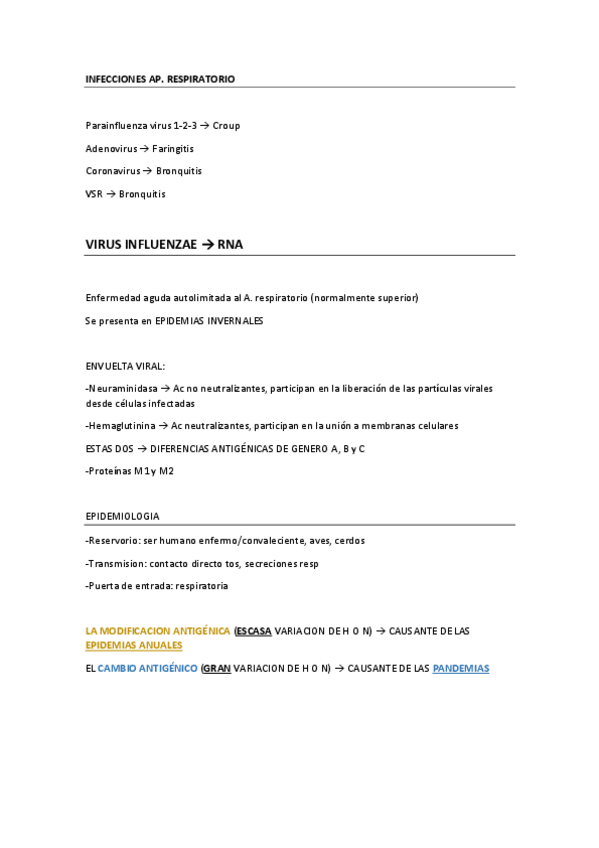 INFECCIONES AP. RESPIRATORIO

Parainfluenza virus 1-2-3 → Croup

Adenovirus → Faringitis

Coronavirus → Bronquitis

VSR → Bronquitis

VIRUS INFLUENZAE → RNA

Enfermedad aguda autolimitada al A. respiratorio (normalmente superior)

Se presenta en EPIDEMIAS INVERNALES

ENVUELTA VIRAL:

-Neuraminidasa → Ac no neutralizantes, participan en la liberación de las partículas virales desde células infectadas

-Hemaglutinina → Ac neutralizantes, participan en la unión a membranas celulares

ESTAS DOS → DIFERENCIAS ANTIGÉNICAS DE GENERO A, B y C

-Proteínas M1 y M2

EPIDEMIOLOGIA

-Reservorio: ser humano enfermo/convaleciente, aves, cerdos

-Transmision: contacto directo tos, secreciones resp

-Puerta de entrada: respiratoria

LA MODIFICACION ANTIGÉNICA (ESCASA VARIACION DE H O N) → CAUSANTE DE LAS EPIDEMIAS ANUALES

EL CAMBIO ANTIGÉNICO (GRAN VARIACION DE H O N) → CAUSANTE DE LAS PANDEMIAS